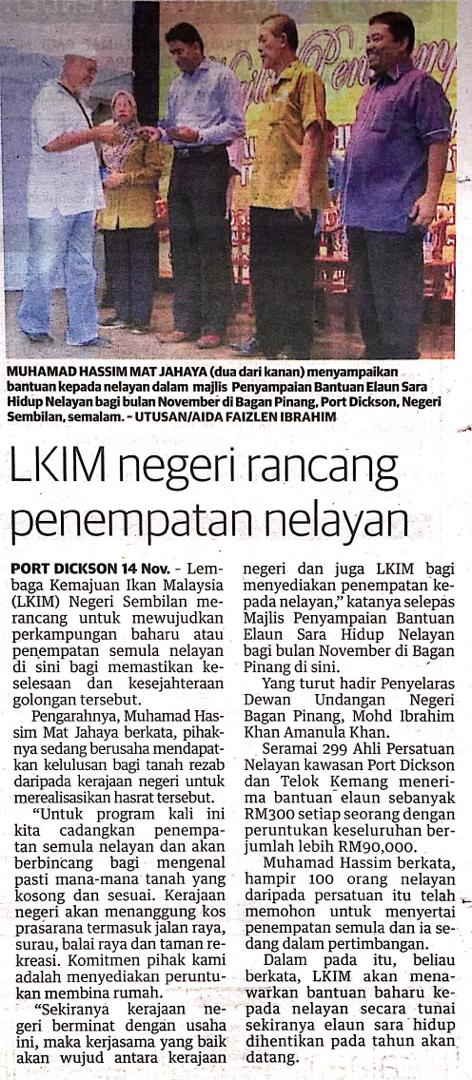 MUHAMAD HASSIM MAT JAHAYA (dua dari kanan) menyampaikan bantuan kepada nelayan dalam majlis Penyampaian Bantuan Elaun Sara Hidup Nelayan bagi bulan November di Bagan Pinang, Port Dickson, Negeri Sembilan, semalam. - UTUSAN/AIDA FAIZLEN IBRAHIM

LKIM negeri rancang penempatan nelayan

PORT DICKSON 14 Nov. - Lembaga Kemajuan Ikan Malaysia (LKIM) Negeri Sembilan merancang untuk mewujudkan perkampungan baharu atau penempatan semula nelayan di sini bagi memastikan keselesaan dan kesejahteraan golongan tersebut.

Pengarahnya, Muhamad Hassim Mat Jahaya berkata, pihaknya sedang berusaha mendapatkan kelulusan bagi tanah rezab daripada kerajaan negeri untuk merealisasikan hasrat tersebut.

"Untuk program kali ini kita cadangkan penempatan semula nelayan dan akan berbincang bagi mengenal pasti mana-mana tanah yang kosong dan sesuai. Kerajaan negeri akan menanggung kos prasarana termasuk jalan raya, surau, balai raya dan taman rekreasi. Komitmen pihak kami adalah menyediakan peruntukan membina rumah.

"Sekiranya kerajaan negeri berminat dengan usaha ini, maka kerjasama yang baik akan wujud antara kerajaan negeri dan juga LKIM bagi menyediakan penempatan kepada nelayan," katanya selepas Majlis Penyampaian Bantuan Elaun Sara Hidup Nelayan bagi bulan November di Bagan Pinang di sini.

Yang turut hadir Penyelaras Dewan Undangan Negeri Bagan Pinang, Mohd Ibrahim Khan Amanula Khan.

Seramai 299 Ahli Persatuan Nelayan kawasan Port Dickson dan Telok Kemang menerima bantuan elaun sebanyak RM300 setiap seorang dengan peruntukan keseluruhan berjumlah lebih RM90,000.

Muhamad Hassim berkata, hampir 100 orang nelayan daripada persatuan itu telah memohon untuk menyertai penempatan semula dan ia sedang dalam pertimbangan.

Dalam pada itu, beliau berkata, LKIM akan menawarkan bantuan baharu kepada nelayan secara tunai sekiranya elaun sara hidup dihentikan pada tahun akan datang.